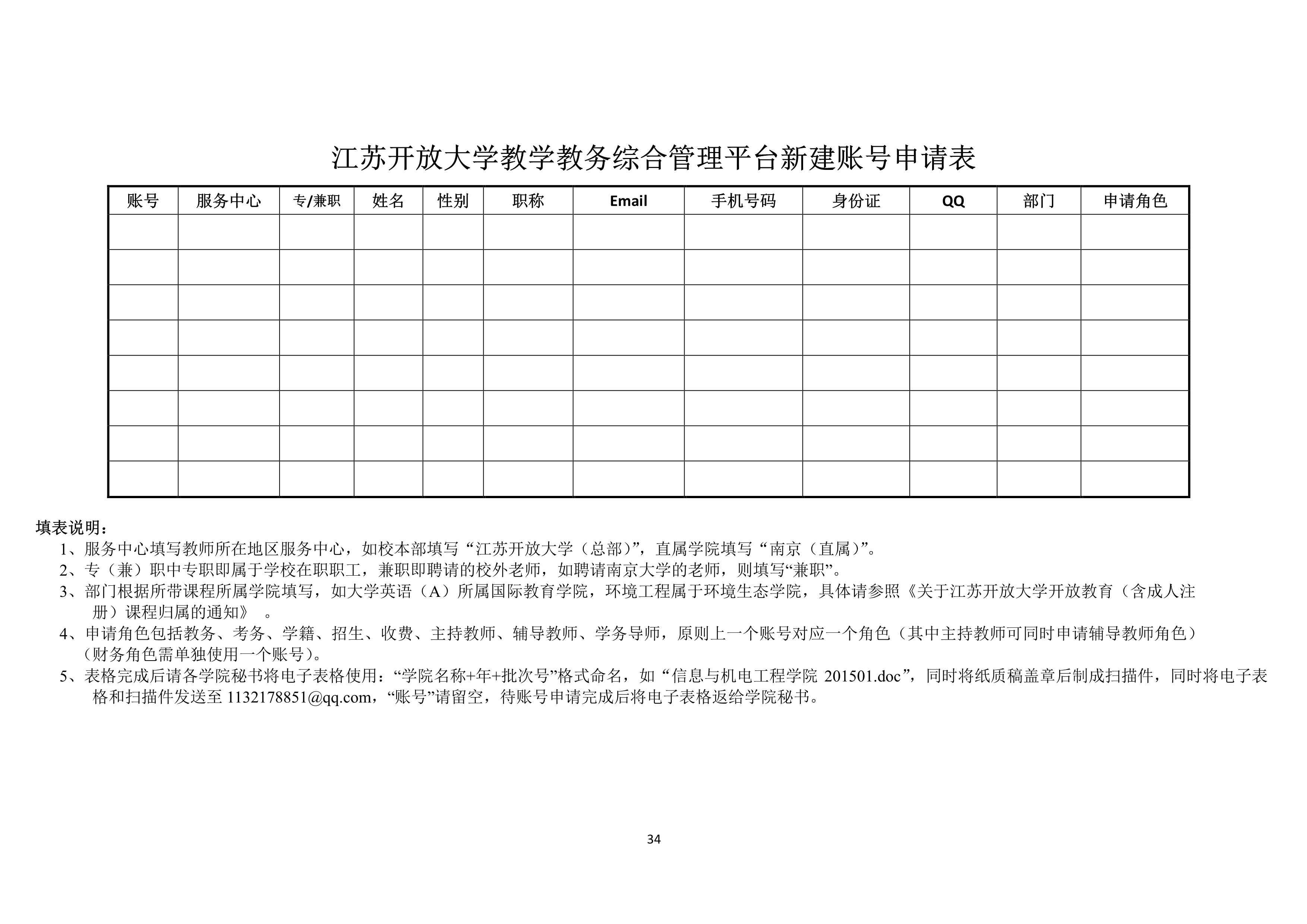 江苏开放大学教学教务综合管理平台新建账号申请表

| 账号 | 服务中心 | 专/兼职 | 姓名 | 性别 | 职称 | Email | 手机号码 | 身份证 | QQ | 部门 | 申请角色 |
|---|---|---|---|---|---|---|---|---|---|---|---|
| | | | | | | | | | | | |
| | | | | | | | | | | | |
| | | | | | | | | | | | |
| | | | | | | | | | | | |
| | | | | | | | | | | | |
| | | | | | | | | | | | |
| | | | | | | | | | | | |
| | | | | | | | | | | | |

填表说明：
1、服务中心填写教师所在地区服务中心，如校本部填写“江苏开放大学（总部）”，直属学院填写“南京（直属）”。
2、专（兼）职中专职即属于学校在职职工，兼职即聘请的校外老师，如聘请南京大学的老师，则填写“兼职”。
3、部门根据所带课程所属学院填写，如大学英语（A）所属国际教育学院，环境工程属于环境生态学院，具体请参照《关于江苏开放大学开放教育（含成人注册）课程归属的通知》 。
4、申请角色包括教务、考务、学籍、招生、收费、主持教师、辅导教师、学务导师，原则上一个账号对应一个角色（其中主持教师可同时申请辅导教师角色）（财务角色需单独使用一个账号）。
5、表格完成后请各学院秘书将电子表格使用：“学院名称+年+批次号”格式命名，如“信息与机电工程学院 201501.doc”，同时将纸质稿盖章后制成扫描件，同时将电子表格和扫描件发送至 1132178851@qq.com，“账号”请留空，待账号申请完成后将电子表格返给学院秘书。

34